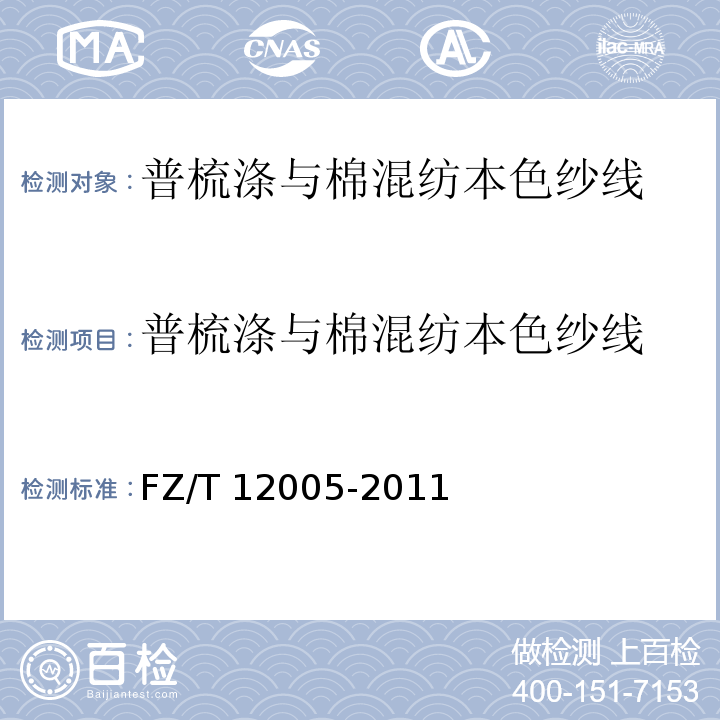 MA CNAS AL ilac-MRA

检测对象：普梳涤与棉混纺本色纱线

检测项目：普梳涤与棉混纺本色纱线

检测标准：FZ/T 12005-2011

百检
Baijiantest.com

做检测 上百检
400-151-7153